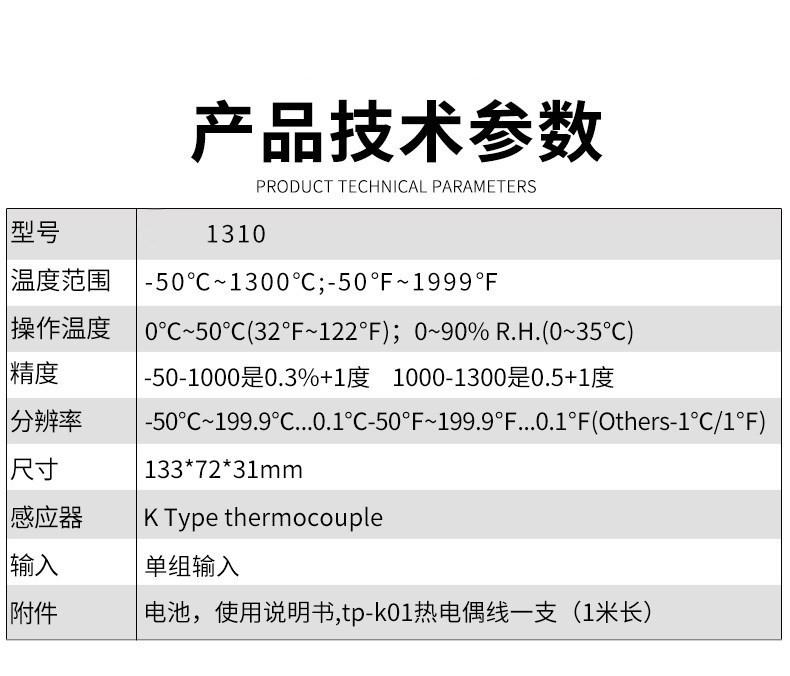 产品技术参数

PRODUCT TECHNICAL PARAMETERS

| 型号 | 1310 |
|---|---|
| 温度范围 | -50°C~1300°C;-50°F~1999°F |
| 操作温度 | 0°C~50°C(32°F~122°F)；0~90% R.H.(0~35°C) |
| 精度 | -50-1000是0.3%+1度 1000-1300是0.5+1度 |
| 分辨率 | -50°C~199.9°C...0.1°C-50°F~199.9°F...0.1°F(Others-1°C/1°F) |
| 尺寸 | 133*72*31mm |
| 感应器 | K Type thermocouple |
| 输入 | 单组输入 |
| 附件 | 电池，使用说明书,tp-k01热电偶线一支（1米长） |